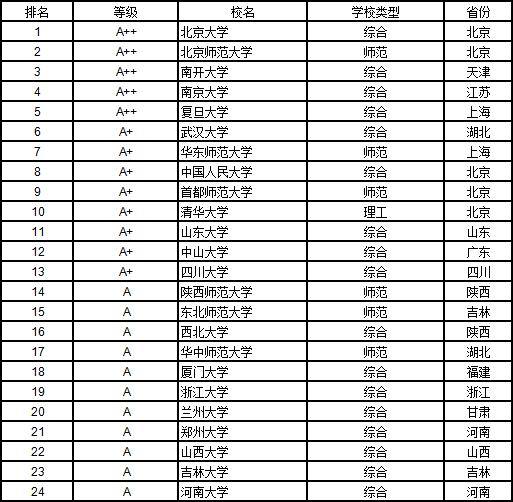 | 排名 | 等级 | 校名 | 学校类型 | 省份 |
|---|---|---|---|---|
| 1 | A++ | 北京大学 | 综合 | 北京 |
| 2 | A++ | 北京师范大学 | 师范 | 北京 |
| 3 | A++ | 南开大学 | 综合 | 天津 |
| 4 | A++ | 南京大学 | 综合 | 江苏 |
| 5 | A++ | 复旦大学 | 综合 | 上海 |
| 6 | A+ | 武汉大学 | 综合 | 湖北 |
| 7 | A+ | 华东师范大学 | 师范 | 上海 |
| 8 | A+ | 中国人民大学 | 综合 | 北京 |
| 9 | A+ | 首都师范大学 | 师范 | 北京 |
| 10 | A+ | 清华大学 | 理工 | 北京 |
| 11 | A+ | 山东大学 | 综合 | 山东 |
| 12 | A+ | 中山大学 | 综合 | 广东 |
| 13 | A+ | 四川大学 | 综合 | 四川 |
| 14 | A | 陕西师范大学 | 师范 | 陕西 |
| 15 | A | 东北师范大学 | 师范 | 吉林 |
| 16 | A | 西北大学 | 综合 | 陕西 |
| 17 | A | 华中师范大学 | 师范 | 湖北 |
| 18 | A | 厦门大学 | 综合 | 福建 |
| 19 | A | 浙江大学 | 综合 | 浙江 |
| 20 | A | 兰州大学 | 综合 | 甘肃 |
| 21 | A | 郑州大学 | 综合 | 河南 |
| 22 | A | 山西大学 | 综合 | 山西 |
| 23 | A | 吉林大学 | 综合 | 吉林 |
| 24 | A | 河南大学 | 综合 | 河南 |